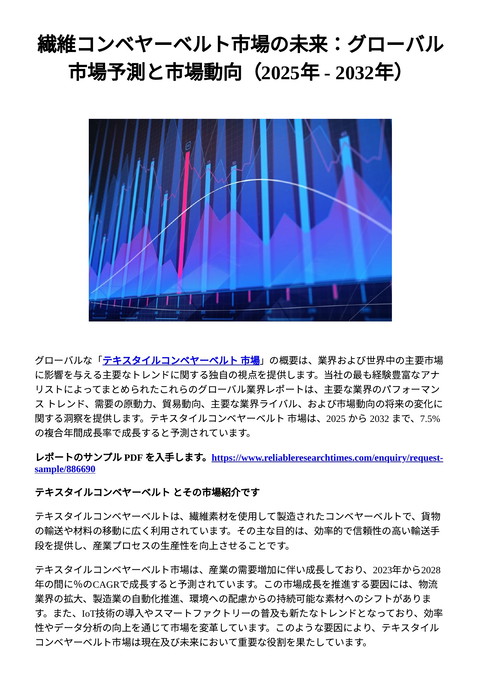 繊維コンベヤーベルト市場の未来：グローバル市場予測と市場動向（2025年 - 2032年）

グローバルな「テキスタイルコンベヤーベルト 市場」の概要は、業界および世界中の主要市場に影響を与える主要なトレンドに関する独自の視点を提供します。当社の最も経験豊富なアナリストによってまとめられたこれらのグローバル業界レポートは、主要な業界のパフォーマンス トレンド、需要の原動力、貿易動向、主要な業界ライバル、および市場動向の将来の変化に関する洞察を提供します。テキスタイルコンベヤーベルト 市場は、2025 から 2032 まで、7.5% の複合年間成長率で成長すると予測されています。

レポートのサンプル PDF を入手します。https://www.reliableresearchtimes.com/enquiry/request-sample/886690

テキスタイルコンベヤーベルト とその市場紹介です

テキスタイルコンベヤーベルトは、繊維素材を使用して製造されたコンベヤーベルトで、貨物の輸送や材料の移動に広く利用されています。その主な目的は、効率的で信頼性の高い輸送手段を提供し、産業プロセスの生産性を向上させることです。

テキスタイルコンベヤーベルト市場は、産業の需要増加に伴い成長しており、2023年から2028年の間に%のCAGRで成長すると予測されています。この市場成長を推進する要因には、物流業界の拡大、製造業の自動化推進、環境への配慮からの持続可能な素材へのシフトがあります。また、IoT技術の導入やスマートファクトリーの普及も新たなトレンドとなっており、効率性やデータ分析の向上を通じて市場を変革しています。このような要因により、テキスタイルコンベヤーベルト市場は現在及び未来において重要な役割を果たしています。